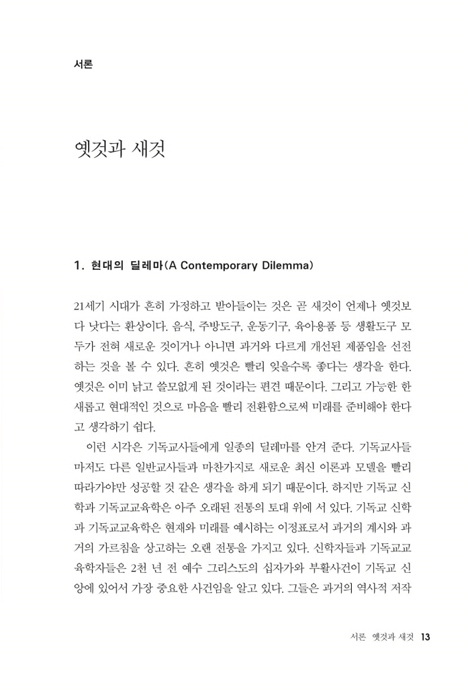 서론

옛것과 새것

1. 현대의 딜레마(A Contemporary Dilemma)

21세기 시대가 흔히 가정하고 받아들이는 것은 곧 새것이 언제나 옛것보다 낫다는 환상이다. 음식, 주방도구, 운동기구, 육아용품 등 생활도구 모두가 전혀 새로운 것이거나 아니면 과거와 다르게 개선된 제품임을 선전하는 것을 볼 수 있다. 흔히 옛것은 빨리 잊을수록 좋다는 생각을 한다. 옛것은 이미 낡고 쓸모없게 된 것이라는 편견 때문이다. 그리고 가능한 한 새롭고 현대적인 것으로 마음을 빨리 전환함으로써 미래를 준비해야 한다고 생각하기 쉽다.

이런 시각은 기독교사들에게 일종의 딜레마를 안겨 준다. 기독교사들마저도 다른 일반교사들과 마찬가지로 새로운 최신 이론과 모델을 빨리 따라가야만 성공할 것 같은 생각을 하게 되기 때문이다. 하지만 기독교 신학과 기독교교육학은 아주 오래된 전통의 토대 위에 서 있다. 기독교 신학과 기독교교육학은 현재와 미래를 예시하는 이정표로서 과거의 계시와 과거의 가르침을 상고하는 오랜 전통을 가지고 있다. 신학자들과 기독교교육학자들은 2천 년 전 예수 그리스도의 십자가와 부활사건이 기독교 신앙에 있어서 가장 중요한 사건임을 알고 있다. 그들은 과거의 역사적 저작

서론 옛것과 새것 13